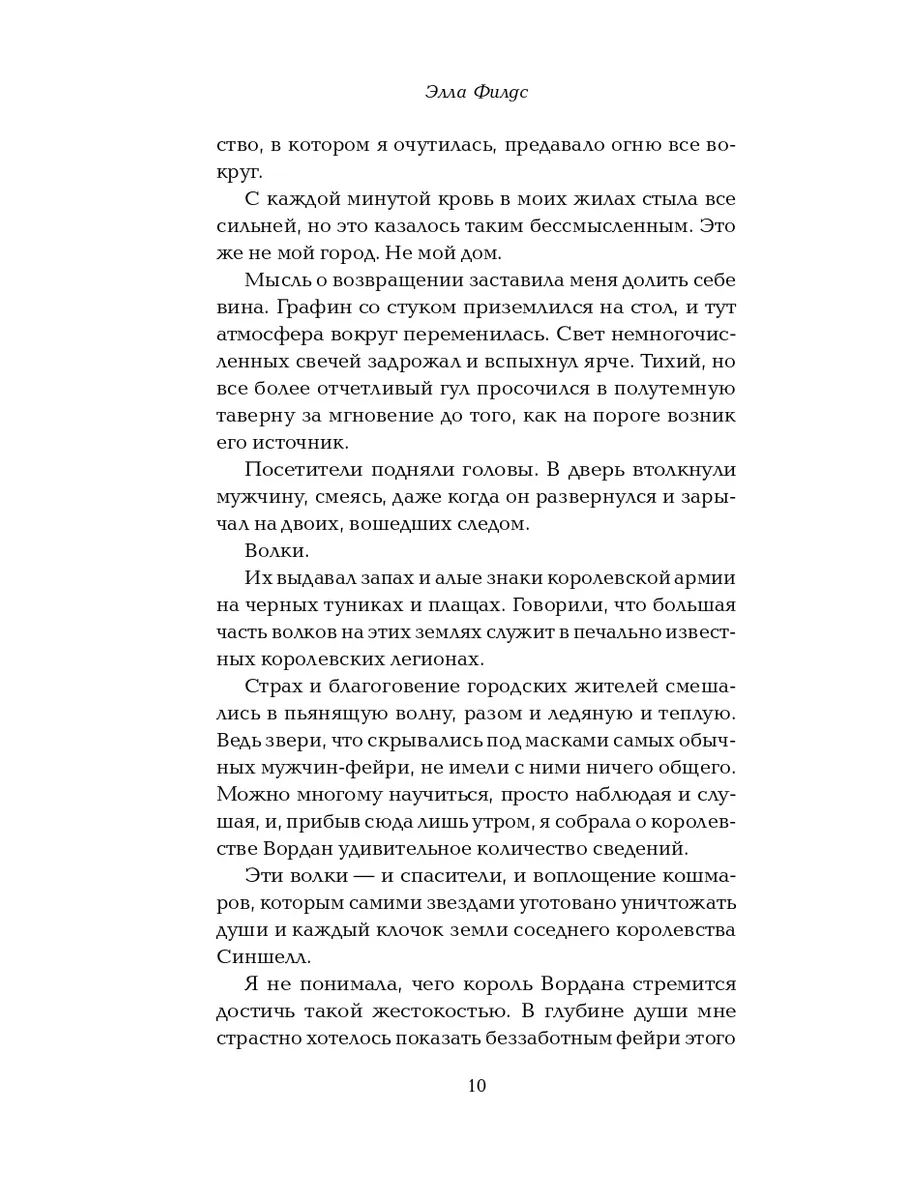 Элла Филдс

ство, в котором я очутилась, предавало огню все вокруг.

С каждой минутой кровь в моих жилах стыла все сильней, но это казалось таким бессмысленным. Это же не мой город. Не мой дом.

Мысль о возвращении заставила меня долить себе вина. Графин со стуком приземлился на стол, и тут атмосфера вокруг переменилась. Свет немногочисленных свечей задрожал и вспыхнул ярче. Тихий, но все более отчетливый гул просочился в полутемную таверну за мгновение до того, как на пороге возник его источник.

Посетители подняли головы. В дверь втолкнули мужчину, смеясь, даже когда он развернулся и зарычал на двоих, вошедших следом.

Волки.

Их выдавал запах и алые знаки королевской армии на черных туниках и плащах. Говорили, что большая часть волков на этих землях служит в печально известных королевских легионах.

Страх и благоговение городских жителей смешались в пьянящую волну, разом и ледяную и теплую. Ведь звери, что скрывались под масками самых обычных мужчин-фейри, не имели с ними ничего общего. Можно многому научиться, просто наблюдая и слушая, и, прибыв сюда лишь утром, я собрала о королевстве Вордан удивительное количество сведений.

Эти волки — и спасители, и воплощение кошмаров, которым самими звездами уготовано уничтожать души и каждый клочок земли соседнего королевства Синшелл.

Я не понимала, чего король Вордана стремится достичь такой жестокостью. В глубине души мне страстно хотелось показать беззаботным фейри этого

10